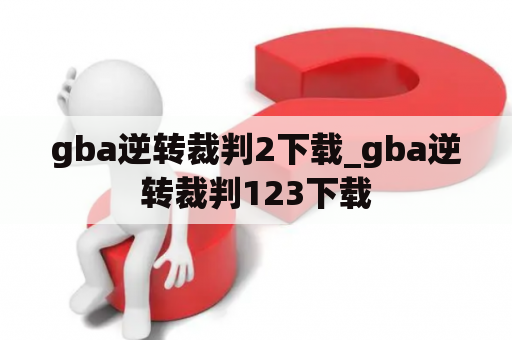 gba逆转裁判2下载_gba逆转裁判123下载